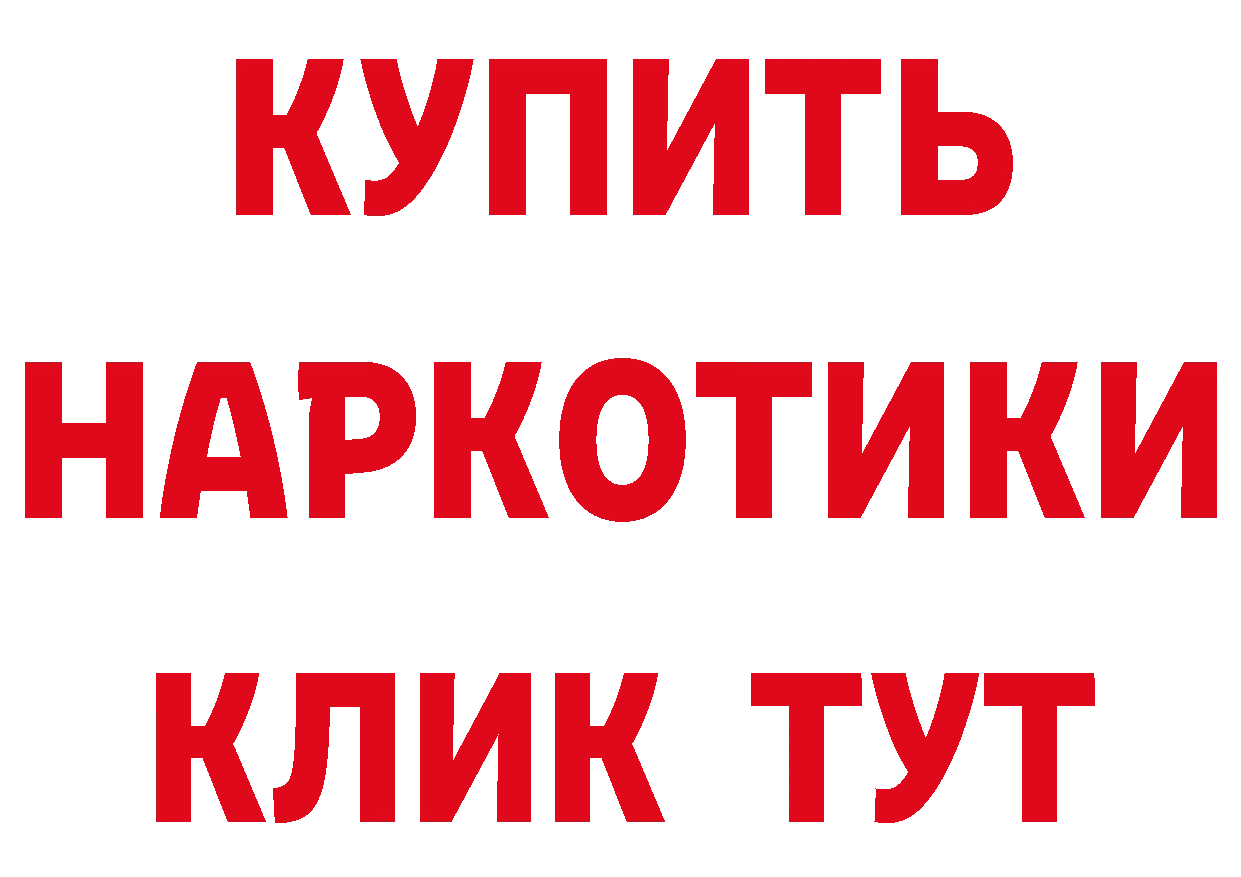 КУПИТЬ НАРКОТИКИ КЛИК ТУТ